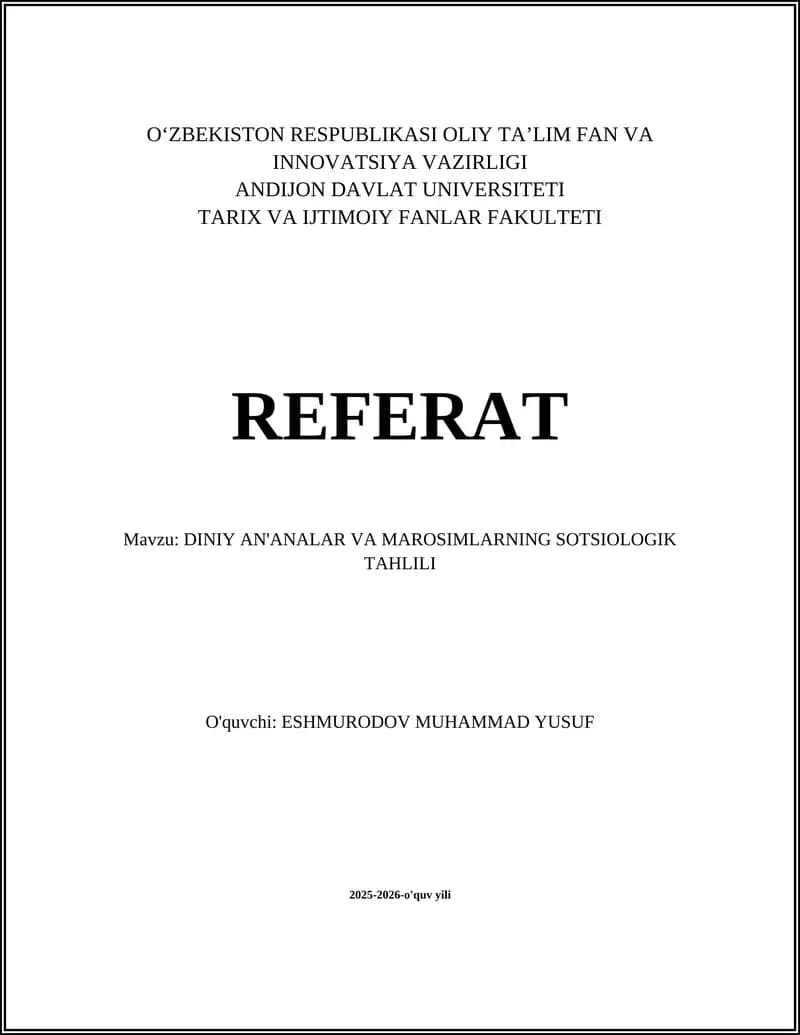 O‘ZBEKISTON RESPUBLIKASI OLIY TA’LIM FAN VA INNOVATSIYA VAZIRLIGI
ANDIJON DAVLAT UNIVERSITETI
TARIX VA IJTIMOIY FANLAR FAKULTETI

REFERAT

Mavzu: DINIY AN'ANALAR VA MAROSIMLARNING SOTSIOLOGIK TAHLILI

O'quvchi: ESHMURODOV MUHAMMAD YUSUF

2025-2026-o'quv yili